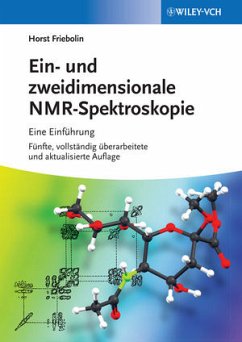 WILEY-VCH

Horst Friebolin

Ein- und zweidimensionale NMR-Spektroskopie

Eine Einführung

Fünfte, vollständig überarbeitete und aktualisierte Auflage